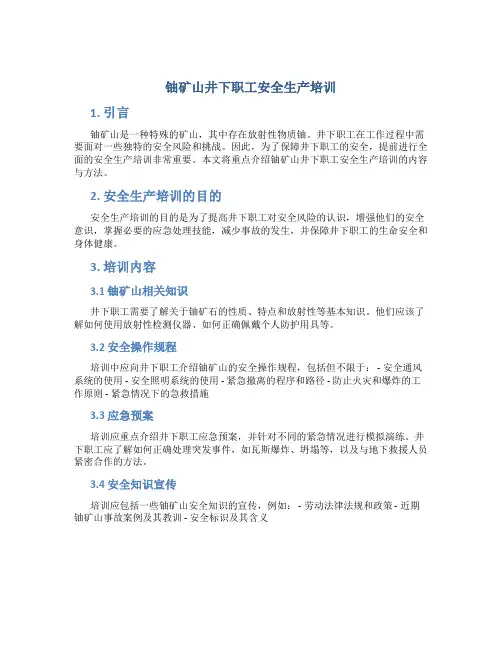 铀矿山井下职工安全生产培训

1. 引言

铀矿山是一种特殊的矿山，其中存在放射性物质铀。井下职工在工作过程中需要面对一些独特的安全风险和挑战。因此，为了保障井下职工的安全，提前进行全面的安全生产培训非常重要。本文将重点介绍铀矿山井下职工安全生产培训的内容与方法。

2. 安全生产培训的目的

安全生产培训的目的是为了提高井下职工对安全风险的认识，增强他们的安全意识，掌握必要的应急处理技能，减少事故的发生，并保障井下职工的生命安全和身体健康。

3. 培训内容

3.1 铀矿山相关知识

井下职工需要了解关于铀矿石的性质、特点和放射性等基本知识。他们应该了解如何使用放射性检测仪器、如何正确佩戴个人防护用具等。

3.2 安全操作规程

培训中应向井下职工介绍铀矿山的安全操作规程，包括但不限于： - 安全通风系统的使用 - 安全照明系统的使用 - 紧急撤离的程序和路径 - 防止火灾和爆炸的工作原则 - 紧急情况下的急救措施

3.3 应急预案

培训应重点介绍井下职工应急预案，并针对不同的紧急情况进行模拟演练。井下职工应了解如何正确处理突发事件，如瓦斯爆炸、坍塌等，以及与地下救援人员紧密合作的方法。

3.4 安全知识宣传

培训应包括一些铀矿山安全知识的宣传，例如： - 劳动法律法规和政策 - 近期铀矿山事故案例及其教训 - 安全标识及其含义